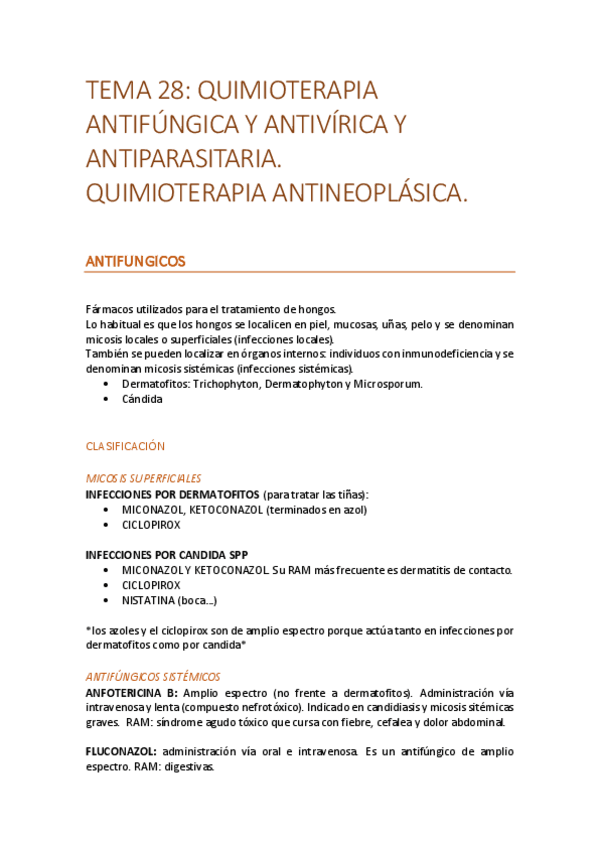 TEMA 28: QUIMIOTERAPIA ANTIFÚNGICA Y ANTIVÍRICA Y ANTIPARASITARIA. QUIMIOTERAPIA ANTINEOPLÁSICA.

ANTIFUNGICOS

Fármacos utilizados para el tratamiento de hongos.
Lo habitual es que los hongos se localicen en piel, mucosas, uñas, pelo y se denominan micosis locales o superficiales (infecciones locales).
También se pueden localizar en órganos internos: individuos con inmunodeficiencia y se denominan micosis sistémicas (infecciones sistémicas).
• Dermatofitos: Trichophyton, Dermatophyton y Microsporum.
• Cándida

CLASIFICACIÓN

MICOSIS SUPERFICIALES
INFECCIONES POR DERMATOFITOS (para tratar las tiñas):
• MICONAZOL, KETOCONAZOL (terminados en azol)
• CICLOPIROX

INFECCIONES POR CANDIDA SPP
• MICONAZOL Y KETOCONAZOL. Su RAM más frecuente es dermatitis de contacto.
• CICLOPIROX
• NISTATINA (boca...)

*los azoles y el ciclopirox son de amplio espectro porque actúa tanto en infecciones por dermatofitos como por candida*

ANTIFÚNGICOS SISTÉMICOS
ANFOTERICINA B: Amplio espectro (no frente a dermatofitos). Administración vía intravenosa y lenta (compuesto nefrotóxico). Indicado en candidiasis y micosis sitémicas graves. RAM: síndrome agudo tóxico que cursa con fiebre, cefalea y dolor abdominal.

FLUCONAZOL: administración vía oral e intravenosa. Es un antifúngico de amplio espectro. RAM: digestivas.